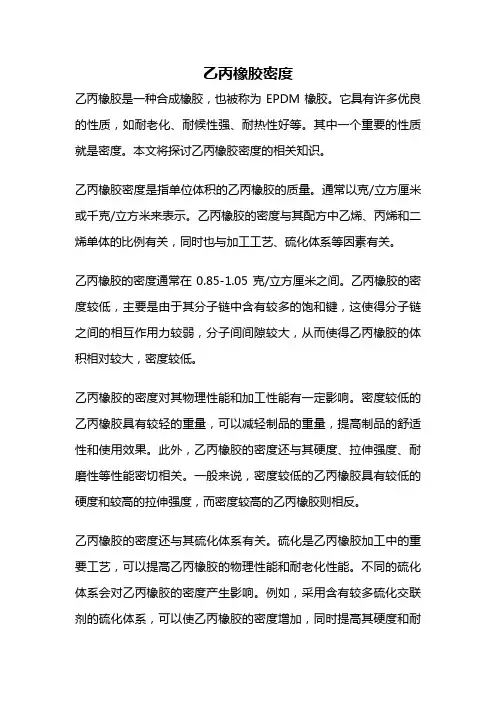 乙丙橡胶密度

乙丙橡胶是一种合成橡胶，也被称为 EPDM 橡胶。它具有许多优良的性质，如耐老化、耐候性强、耐热性好等。其中一个重要的性质就是密度。本文将探讨乙丙橡胶密度的相关知识。

乙丙橡胶密度是指单位体积的乙丙橡胶的质量。通常以克/立方厘米或千克/立方米来表示。乙丙橡胶的密度与其配方中乙烯、丙烯和二烯单体的比例有关，同时也与加工工艺、硫化体系等因素有关。

乙丙橡胶的密度通常在 0.85-1.05 克/立方厘米之间。乙丙橡胶的密度较低，主要是由于其分子链中含有较多的饱和键，这使得分子链之间的相互作用力较弱，分子间间隙较大，从而使得乙丙橡胶的体积相对较大，密度较低。

乙丙橡胶的密度对其物理性能和加工性能有一定影响。密度较低的乙丙橡胶具有较轻的重量，可以减轻制品的重量，提高制品的舒适性和使用效果。此外，乙丙橡胶的密度还与其硬度、拉伸强度、耐磨性等性能密切相关。一般来说，密度较低的乙丙橡胶具有较低的硬度和较高的拉伸强度，而密度较高的乙丙橡胶则相反。

乙丙橡胶的密度还与其硫化体系有关。硫化是乙丙橡胶加工中的重要工艺，可以提高乙丙橡胶的物理性能和耐老化性能。不同的硫化体系会对乙丙橡胶的密度产生影响。例如，采用含有较多硫化交联剂的硫化体系，可以使乙丙橡胶的密度增加，同时提高其硬度和耐